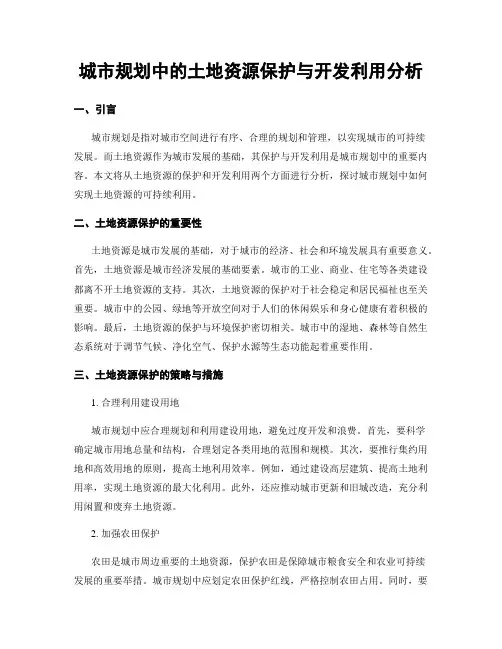 城市规划中的土地资源保护与开发利用分析

一、引言

城市规划是指对城市空间进行有序、合理的规划和管理，以实现城市的可持续发展。而土地资源作为城市发展的基础，其保护与开发利用是城市规划中的重要内容。本文将从土地资源的保护和开发利用两个方面进行分析，探讨城市规划中如何实现土地资源的可持续利用。

二、土地资源保护的重要性

土地资源是城市发展的基础，对于城市的经济、社会和环境发展具有重要意义。首先，土地资源是城市经济发展的基础要素。城市的工业、商业、住宅等各类建设都离不开土地资源的支持。其次，土地资源的保护对于社会稳定和居民福祉也至关重要。城市中的公园、绿地等开放空间对于人们的休闲娱乐和身心健康有着积极的影响。最后，土地资源的保护与环境保护密切相关。城市中的湿地、森林等自然生态系统对于调节气候、净化空气、保护水源等生态功能起着重要作用。

三、土地资源保护的策略与措施

1. 合理利用建设用地

城市规划中应合理规划和利用建设用地，避免过度开发和浪费。首先，要科学确定城市用地总量和结构，合理划定各类用地的范围和规模。其次，要推行集约用地和高效用地的原则，提高土地利用效率。例如，通过建设高层建筑、提高土地利用率，实现土地资源的最大化利用。此外，还应推动城市更新和旧城改造，充分利用闲置和废弃土地资源。

2. 加强农田保护

农田是城市周边重要的土地资源，保护农田是保障城市粮食安全和农业可持续发展的重要举措。城市规划中应划定农田保护红线，严格控制农田占用。同时，要